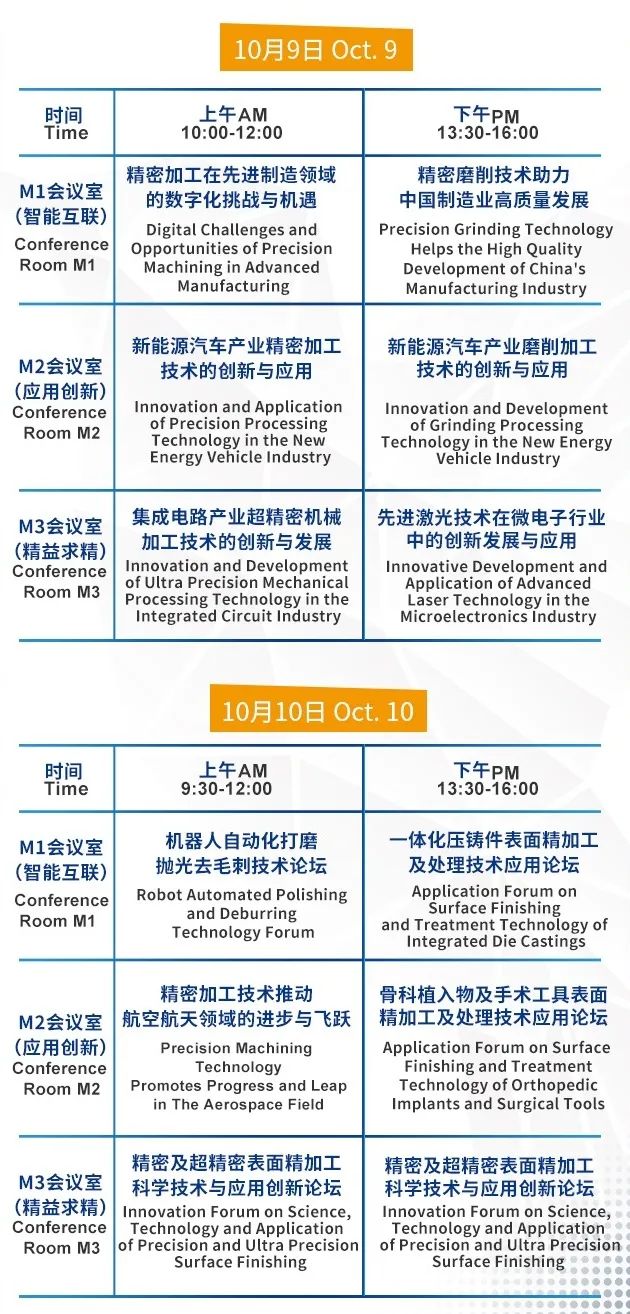 10月9日 Oct. 9

| 时间 Time | 上午AM 10:00-12:00 | 下午PM 13:30-16:00 |
|---|---|---|
| M1会议室 (智能互联) Conference Room M1 | 精密加工在先进制造领域的数字化挑战与机遇 Digital Challenges and Opportunities of Precision Machining in Advanced Manufacturing | 精密磨削技术助力中国制造业高质量发展 Precision Grinding Technology Helps the High Quality Development of China's Manufacturing Industry |
| M2会议室 (应用创新) Conference Room M2 | 新能源汽车产业精密加工技术的创新与应用 Innovation and Application of Precision Processing Technology in the New Energy Vehicle Industry | 新能源汽车产业磨削加工技术的创新与应用 Innovation and Development of Grinding Processing Technology in the New Energy Vehicle Industry |
| M3会议室 (精益求精) Conference Room M3 | 集成电路产业超精密机械加工技术的创新与发展 Innovation and Development of Ultra Precision Mechanical Processing Technology in the Integrated Circuit Industry | 先进激光技术在微电子行业中的创新发展与应用 Innovative Development and Application of Advanced Laser Technology in the Microelectronics Industry |

10月10日 Oct. 10

| 时间 Time | 上午AM 9:30-12:00 | 下午PM 13:30-16:00 |
|---|---|---|
| M1会议室 (智能互联) Conference Room M1 | 机器人自动化打磨抛光去毛刺技术论坛 Robot Automated Polishing and Deburring Technology Forum | 一体化压铸件表面精加工及处理技术应用论坛 Application Forum on Surface Finishing and Treatment Technology of Integrated Die Castings |
| M2会议室 (应用创新) Conference Room M2 | 精密加工技术推动航空航天领域的进步与飞跃 Precision Machining Technology Promotes Progress and Leap in The Aerospace Field | 骨科植入物及手术工具表面精加工及处理技术应用论坛 Application Forum on Surface Finishing and Treatment Technology of Orthopedic Implants and Surgical Tools |
| M3会议室 (精益求精) Conference Room M3 | 精密及超精密表面精加工科学技术与应用创新论坛 Innovation Forum on Science, Technology and Application of Precision and Ultra Precision Surface Finishing | 精密及超精密表面精加工科学技术与应用创新论坛 Innovation Forum on Science, Technology and Application of Precision and Ultra Precision Surface Finishing |